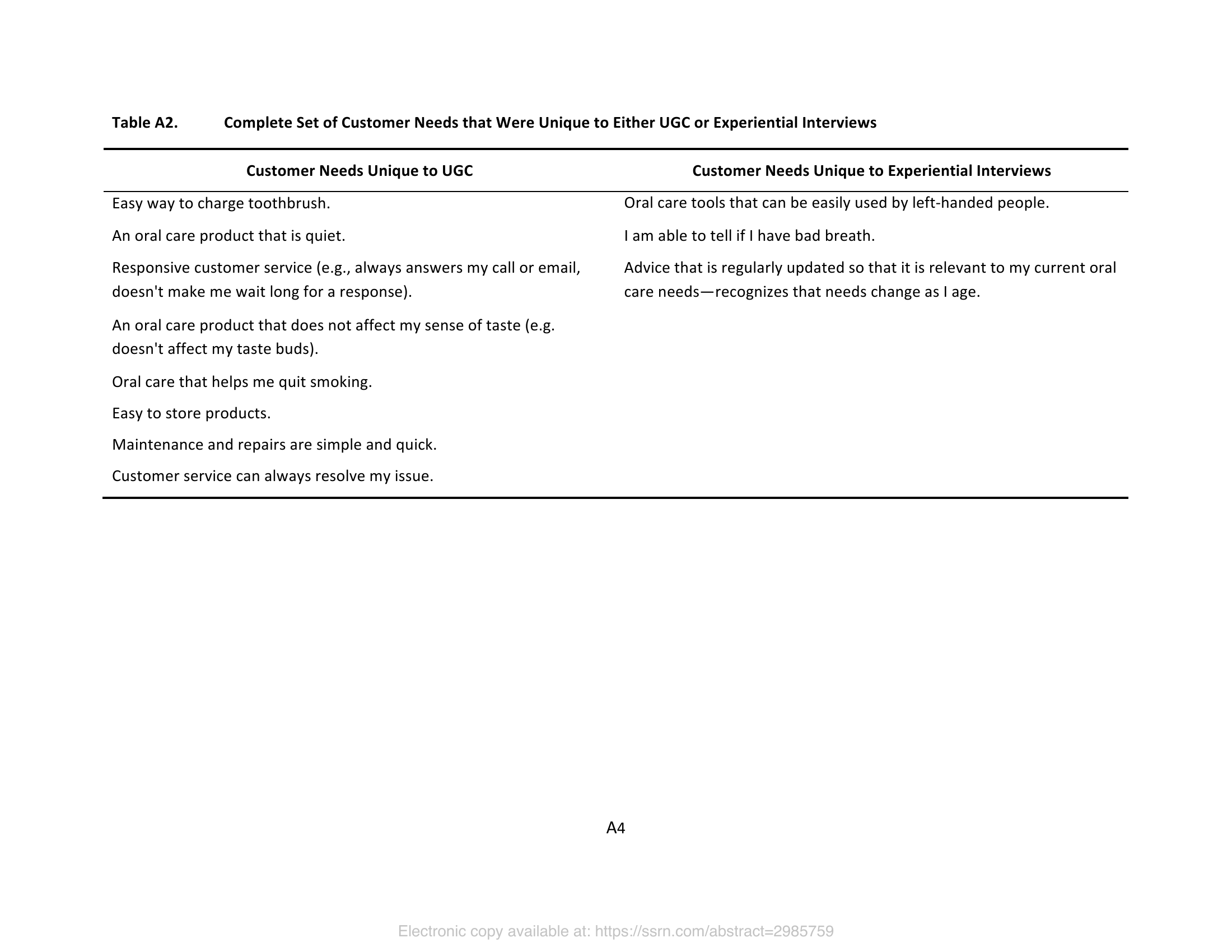 Table A2. Complete Set of Customer Needs that Were Unique to Either UGC or Experiential Interviews

| Customer Needs Unique to UGC | Customer Needs Unique to Experiential Interviews |
|---|---|
| Easy way to charge toothbrush. | Oral care tools that can be easily used by left-handed people. |
| An oral care product that is quiet. | I am able to tell if I have bad breath. |
| Responsive customer service (e.g., always answers my call or email, doesn't make me wait long for a response). | Advice that is regularly updated so that it is relevant to my current oral care needs—recognizes that needs change as I age. |
| An oral care product that does not affect my sense of taste (e.g. doesn't affect my taste buds). | |
| Oral care that helps me quit smoking. | |
| Easy to store products. | |
| Maintenance and repairs are simple and quick. | |
| Customer service can always resolve my issue. | |

A4

Electronic copy available at: https://ssrn.com/abstract=2985759